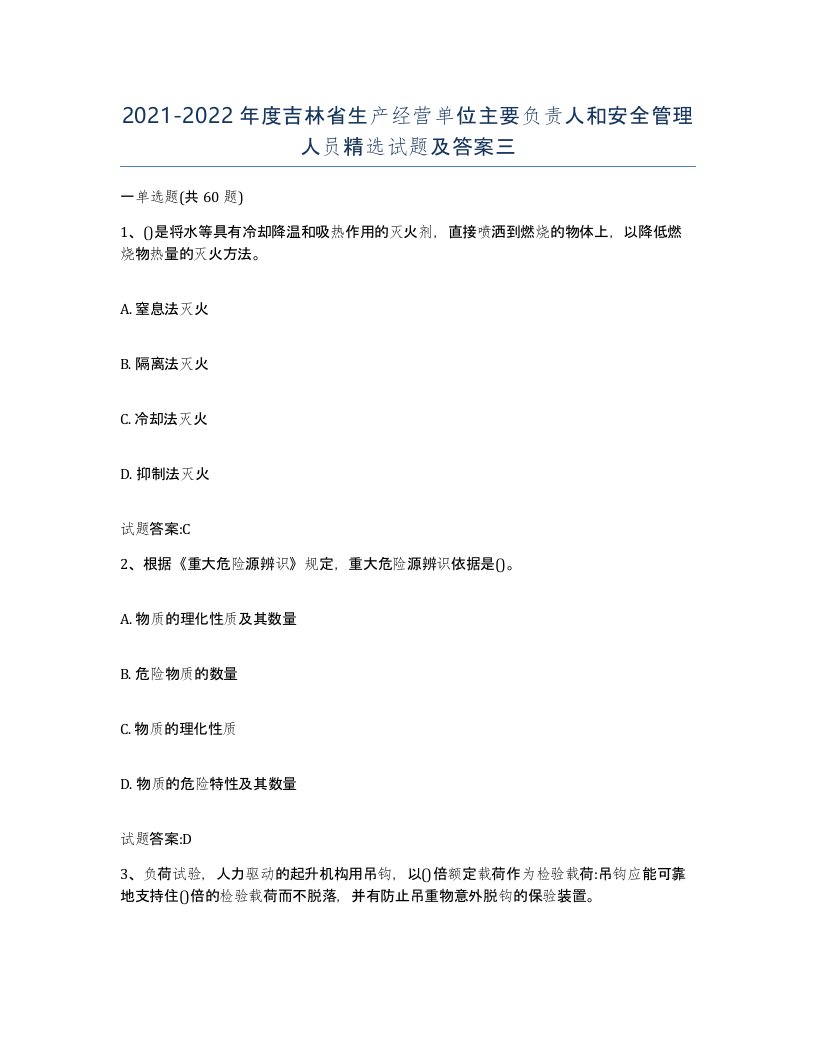 2021-2022年度吉林省生产经营单位主要负责人和安全管理人员精选试题及答案三

一单选题(共 60 题)

1、()是将水等具有冷却降温和吸热作用的灭火剂，直接喷洒到燃烧的物体上，以降低燃烧物热量的灭火方法。

A. 窒息法灭火

B. 隔离法灭火

C. 冷却法灭火

D. 抑制法灭火

试题答案:C

2、根据《重大危险源辨识》规定，重大危险源辨识依据是()。

A. 物质的理化性质及其数量

B. 危险物质的数量

C. 物质的理化性质

D. 物质的危险特性及其数量

试题答案:D

3、负荷试验，人力驱动的起升机构用吊钩，以()倍额定载荷作为检验载荷:吊钩应能可靠地支持住()倍的检验载荷而不脱落，并有防止吊重物意外脱钩的保险装置。